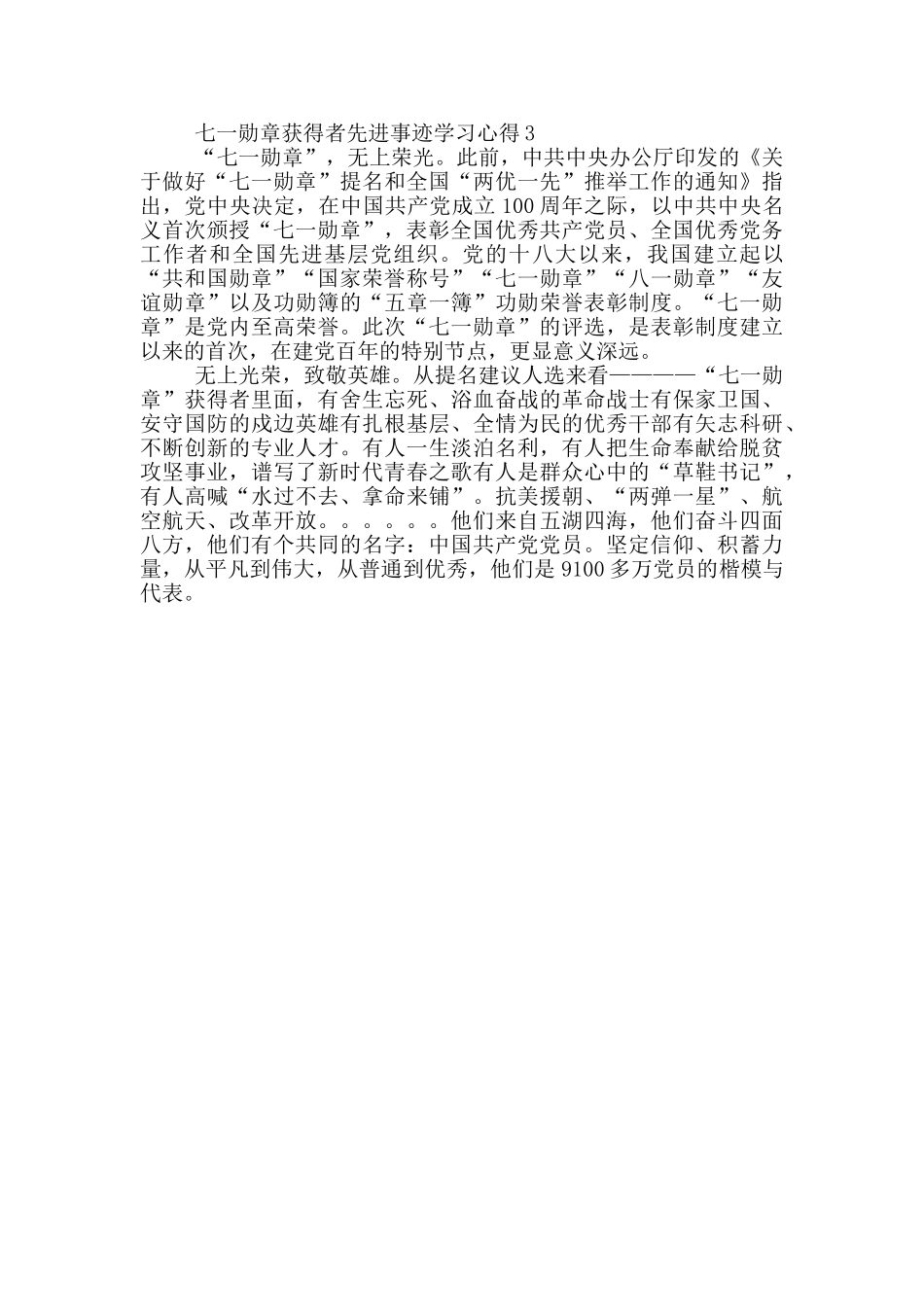 七一勋章获得者先进事迹学习心得3

“七一勋章”，无上荣光。此前，中共中央办公厅印发的《关于做好“七一勋章”提名和全国“两优一先”推举工作的通知》指出，党中央决定，在中国共产党成立100周年之际，以中共中央名义首次颁授“七一勋章”，表彰全国优秀共产党员、全国优秀党务工作者和全国先进基层党组织。党的十八大以来，我国建立起以“共和国勋章”“国家荣誉称号”“七一勋章”“八一勋章”“友谊勋章”以及功勋簿的“五章一簿”功勋荣誉表彰制度。“七一勋章”是党内至高荣誉。此次“七一勋章”的评选，是表彰制度建立以来的首次，在建党百年的特别节点，更显意义深远。

无上光荣，致敬英雄。从提名建议人选来看————“七一勋章”获得者里面，有舍生忘死、浴血奋战的革命战士有保家卫国、安守国防的戍边英雄有扎根基层、全情为民的优秀干部有矢志科研、不断创新的专业人才。有人一生淡泊名利，有人把生命奉献给脱贫攻坚事业，谱写了新时代青春之歌有人是群众心中的“草鞋书记”，有人高喊“水过不去、拿命来铺”。抗美援朝、“两弹一星”、航空航天、改革开放。。。。。。他们来自五湖四海，他们奋斗四面八方，他们有个共同的名字：中国共产党党员。坚定信仰、积蓄力量，从平凡到伟大，从普通到优秀，他们是9100多万党员的楷模与代表。